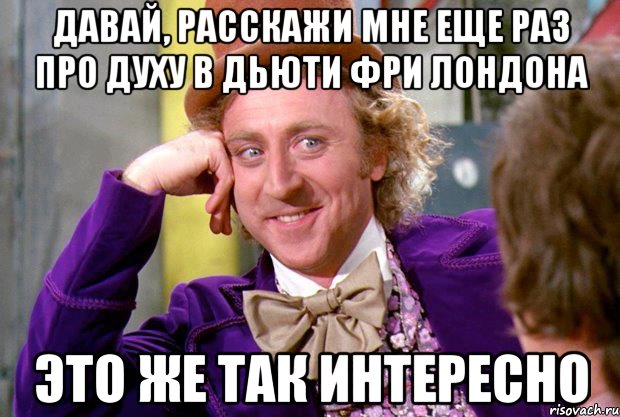 ДАВАЙ, РАССКАЖИ МНЕ ЕЩЕ РАЗ ПРО ДУХУ В ДЬЮТИ ФРИ ЛОНДОНА

ЭТО ЖЕ ТАК ИНТЕРЕСНО

risovach.ru